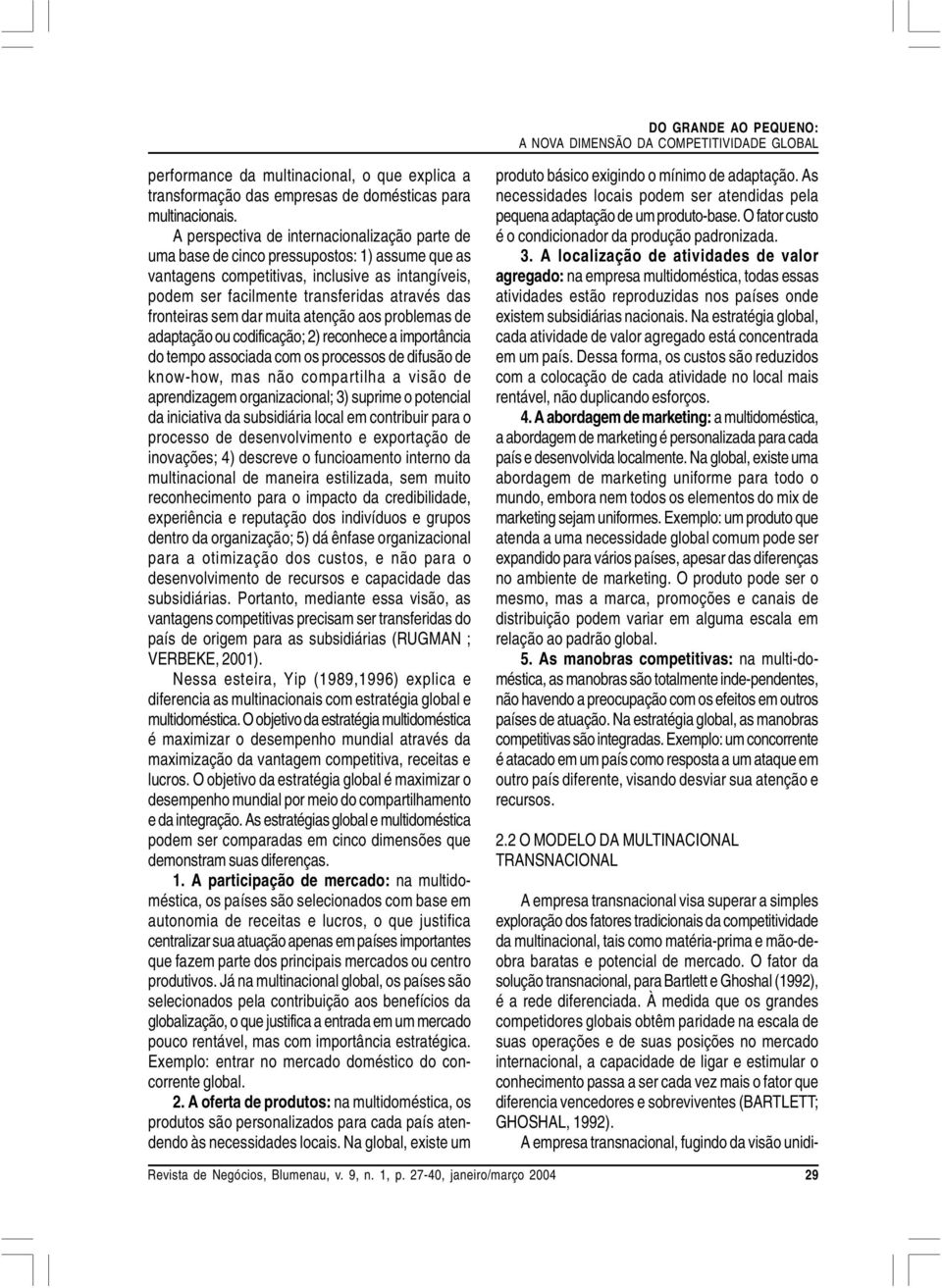 DO GRANDE AO PEQUENO:
A NOVA DIMENSÃO DA COMPETITIVIDADE GLOBAL

performance da multinacional, o que explica a transformação das empresas de domésticas para multinacionais.

A perspectiva de internacionalização parte de uma base de cinco pressupostos: 1) assume que as vantagens competitivas, inclusive as intangíveis, podem ser facilmente transferidas através das fronteiras sem dar muita atenção aos problemas de adaptação ou codificação; 2) reconhece a importância do tempo associada com os processos de difusão de know-how, mas não compartilha a visão de aprendizagem organizacional; 3) suprime o potencial da iniciativa da subsidiária local em contribuir para o processo de desenvolvimento e exportação de inovações; 4) descreve o funcioamento interno da multinacional de maneira estilizada, sem muito reconhecimento para o impacto da credibilidade, experiência e reputação dos indivíduos e grupos dentro da organização; 5) dá ênfase organizacional para a otimização dos custos, e não para o desenvolvimento de recursos e capacidade das subsidiárias. Portanto, mediante essa visão, as vantagens competitivas precisam ser transferidas do país de origem para as subsidiárias (RUGMAN ; VERBEKE, 2001).

Nessa esteira, Yip (1989,1996) explica e diferencia as multinacionais com estratégia global e multidoméstica. O objetivo da estratégia multidoméstica é maximizar o desempenho mundial através da maximização da vantagem competitiva, receitas e lucros. O objetivo da estratégia global é maximizar o desempenho mundial por meio do compartilhamento e da integração. As estratégias global e multidoméstica podem ser comparadas em cinco dimensões que demonstram suas diferenças.

1. A participação de mercado: na multidoméstica, os países são selecionados com base em autonomia de receitas e lucros, o que justifica centralizar sua atuação apenas em países importantes que fazem parte dos principais mercados ou centro produtivos. Já na multinacional global, os países são selecionados pela contribuição aos benefícios da globalização, o que justifica a entrada em um mercado pouco rentável, mas com importância estratégica. Exemplo: entrar no mercado doméstico do concorrente global.

2. A oferta de produtos: na multidoméstica, os produtos são personalizados para cada país atendendo às necessidades locais. Na global, existe um produto básico exigindo o mínimo de adaptação. As necessidades locais podem ser atendidas pela pequena adaptação de um produto-base. O fator custo é o condicionador da produção padronizada.

3. A localização de atividades de valor agregado: na empresa multidoméstica, todas essas atividades estão reproduzidas nos países onde existem subsidiárias nacionais. Na estratégia global, cada atividade de valor agregado está concentrada em um país. Dessa forma, os custos são reduzidos com a colocação de cada atividade no local mais rentável, não duplicando esforços.

4. A abordagem de marketing: a multidoméstica, a abordagem de marketing é personalizada para cada país e desenvolvida localmente. Na global, existe uma abordagem de marketing uniforme para todo o mundo, embora nem todos os elementos do mix de marketing sejam uniformes. Exemplo: um produto que atenda a uma necessidade global comum pode ser expandido para vários países, apesar das diferenças no ambiente de marketing. O produto pode ser o mesmo, mas a marca, promoções e canais de distribuição podem variar em alguma escala em relação ao padrão global.

5. As manobras competitivas: na multi-doméstica, as manobras são totalmente inde-pendentes, não havendo a preocupação com os efeitos em outros países de atuação. Na estratégia global, as manobras competitivas são integradas. Exemplo: um concorrente é atacado em um país como resposta a um ataque em outro país diferente, visando desviar sua atenção e recursos.

2.2 O MODELO DA MULTINACIONAL TRANSNACIONAL

A empresa transnacional visa superar a simples exploração dos fatores tradicionais da competitividade da multinacional, tais como matéria-prima e mão-de-obra baratas e potencial de mercado. O fator da solução transnacional, para Bartlett e Ghoshal (1992), é a rede diferenciada. À medida que os grandes competidores globais obtêm paridade na escala de suas operações e de suas posições no mercado internacional, a capacidade de ligar e estimular o conhecimento passa a ser cada vez mais o fator que diferencia vencedores e sobreviventes (BARTLETT; GHOSHAL, 1992).

A empresa transnacional, fugindo da visão unidi-

Revista de Negócios, Blumenau, v. 9, n. 1, p. 27-40, janeiro/março 2004 29